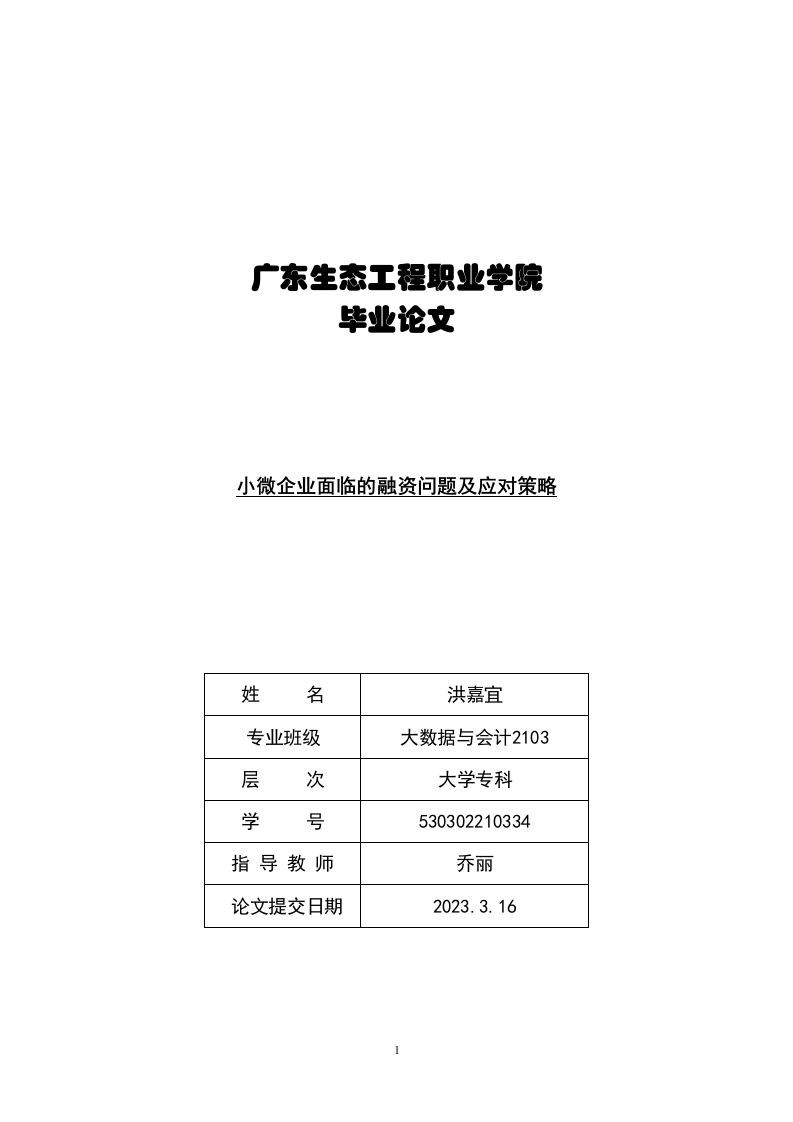 广东生态工程职业学院
毕业论文

小微企业面临的融资问题及应对策略

| 姓　　名 | 洪嘉宜 |
|---|---|
| 专业班级 | 大数据与会计2103 |
| 层　　次 | 大学专科 |
| 学　　号 | 530302210334 |
| 指 导 教 师 | 乔丽 |
| 论文提交日期 | 2023.3.16 |

1